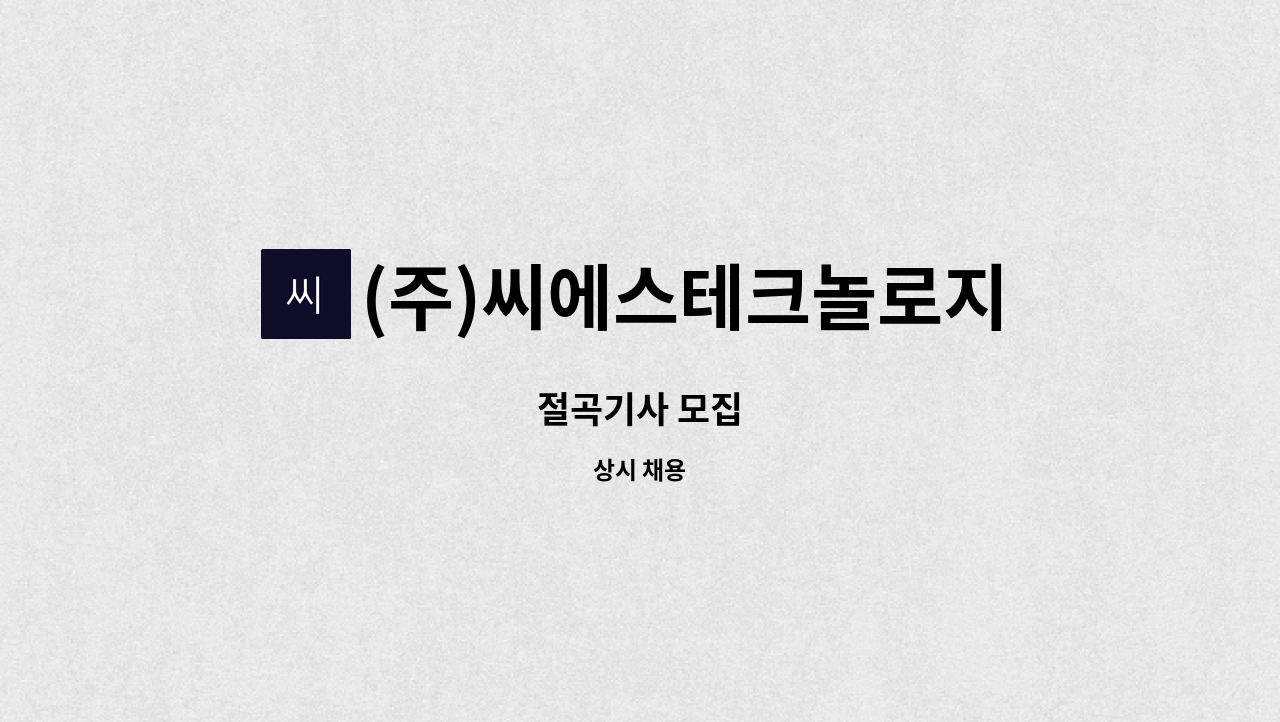 씨 (주)씨에스테크놀로지

절곡기사 모집

상시 채용